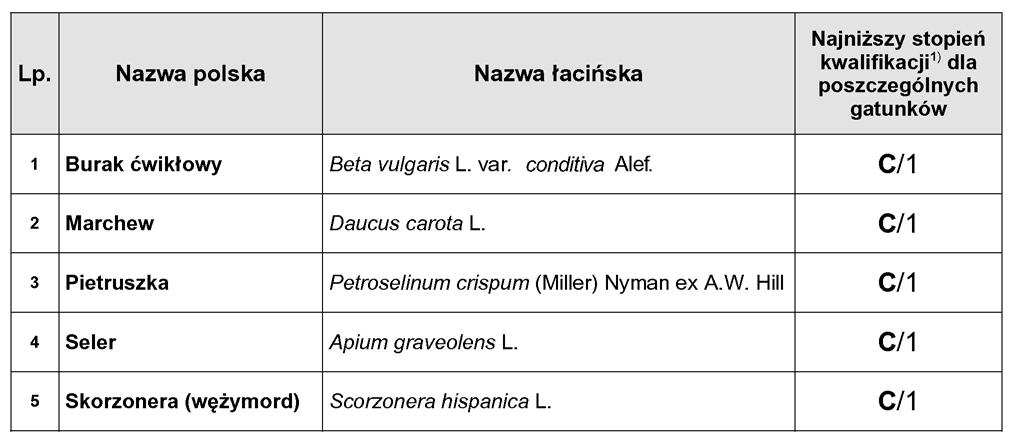 | Lp. | Nazwa polska | Nazwa łacińska | Najniższy stopień kwalifikacji$^{1)}$ dla poszczególnych gatunków |
|---|---|---|---|
| 1 | Burak ćwikłowy | Beta vulgaris L. var. conditiva Alef. | C/1 |
| 2 | Marchew | Daucus carota L. | C/1 |
| 3 | Pietruszka | Petroselinum crispum (Miller) Nyman ex A.W. Hill | C/1 |
| 4 | Seler | Apium graveolens L. | C/1 |
| 5 | Skorzonera (wężymord) | Scorzonera hispanica L. | C/1 |